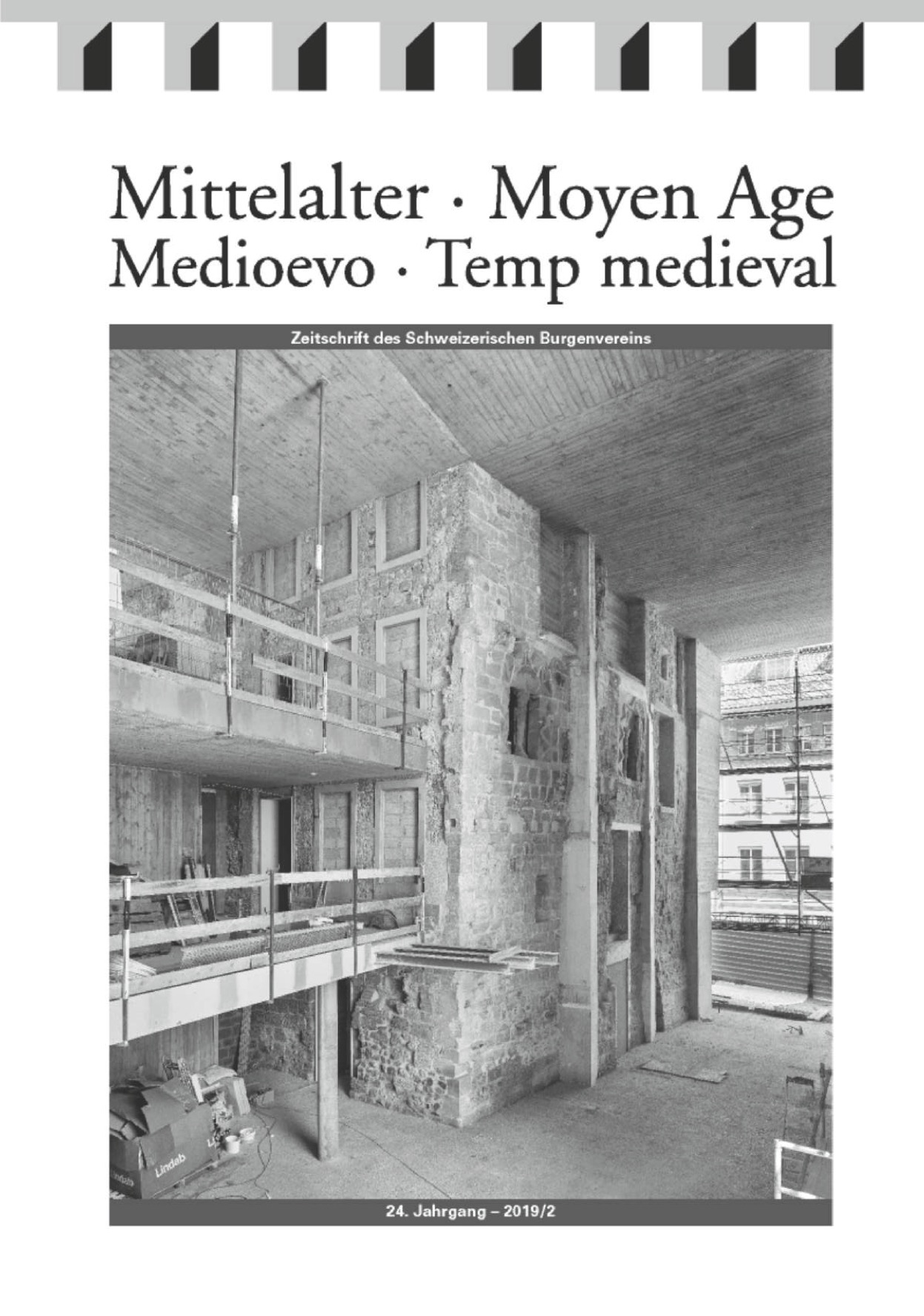 Mittelalter · Moyen Age
Medioevo · Temp medieval

Zeitschrift des Schweizerischen Burgenvereins

Lindab

24. Jahrgang – 2019/2